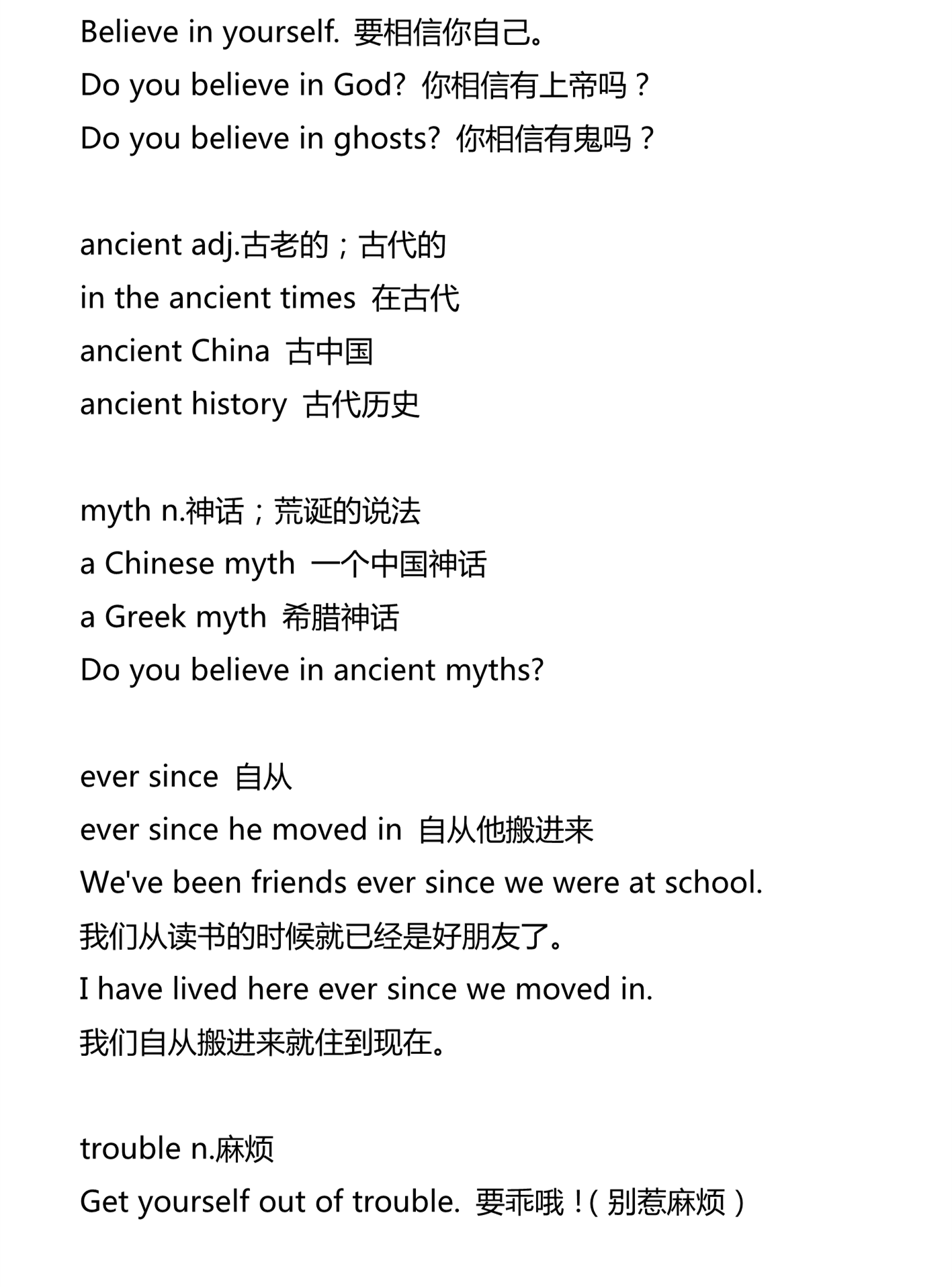 Believe in yourself. 要相信你自己。
Do you believe in God? 你相信有上帝吗？
Do you believe in ghosts? 你相信有鬼吗？

ancient adj.古老的；古代的
in the ancient times 在古代
ancient China 古中国
ancient history 古代历史

myth n.神话；荒诞的说法
a Chinese myth 一个中国神话
a Greek myth 希腊神话
Do you believe in ancient myths?

ever since 自从
ever since he moved in 自从他搬进来
We've been friends ever since we were at school.
我们从读书的时候就已经是好朋友了。
I have lived here ever since we moved in.
我们自从搬进来就住到现在。

trouble n.麻烦
Get yourself out of trouble. 要乖哦！(别惹麻烦)